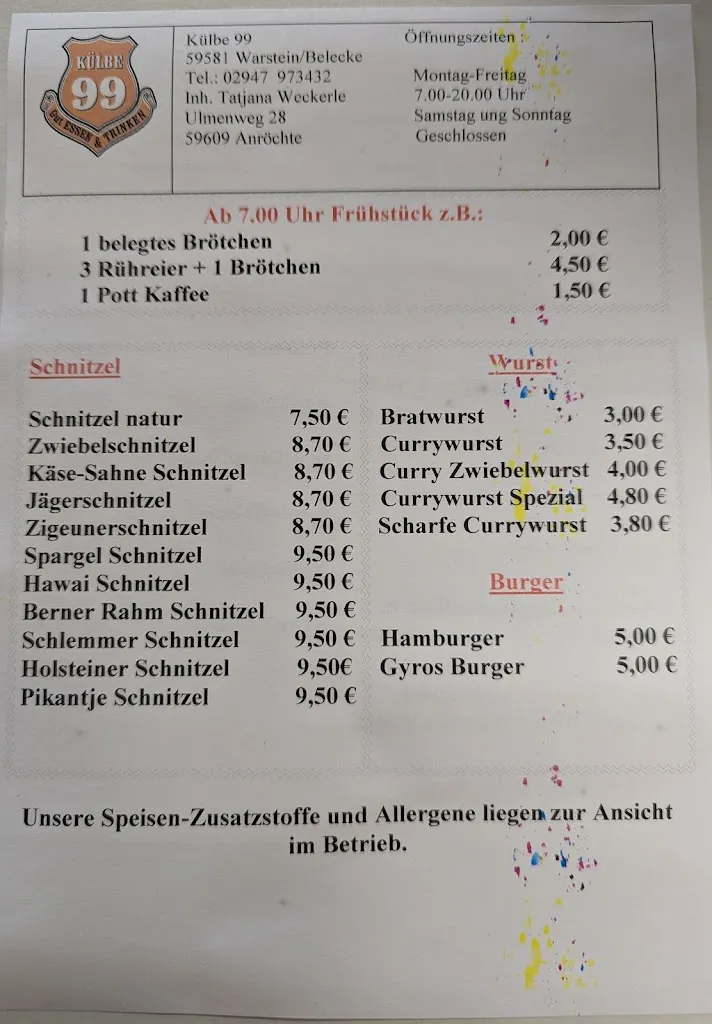 KÜLBE
99
Gut ESSEN & TRINKEN

Külbe 99
59581 Warstein/Belecke
Tel.: 02947 973432
Inh. Tatjana Weckerle
Ulmenweg 28
59609 Anröchte

Öffnungszeiten :

Montag-Freitag
7.00-20.00 Uhr
Samstag ung Sonntag
Geschlossen

Ab 7.00 Uhr Frühstück z.B.:

| | |
|---|---|
| 1 belegtes Brötchen | 2,00 € |
| 3 Rühreier + 1 Brötchen | 4,50 € |
| 1 Pott Kaffee | 1,50 € |

Schnitzel

| | |
|---|---|
| Schnitzel natur | 7,50 € |
| Zwiebelschnitzel | 8,70 € |
| Käse-Sahne Schnitzel | 8,70 € |
| Jägerschnitzel | 8,70 € |
| Zigeunerschnitzel | 8,70 € |
| Spargel Schnitzel | 9,50 € |
| Hawai Schnitzel | 9,50 € |
| Berner Rahm Schnitzel | 9,50 € |
| Schlemmer Schnitzel | 9,50 € |
| Holsteiner Schnitzel | 9,50€ |
| Pikantje Schnitzel | 9,50 € |

Wurst

| | |
|---|---|
| Bratwurst | 3,00 € |
| Currywurst | 3,50 € |
| Curry Zwiebelwurst | 4,00 € |
| Currywurst Spezial | 4,80 € |
| Scharfe Currywurst | 3,80 € |

Burger

| | |
|---|---|
| Hamburger | 5,00 € |
| Gyros Burger | 5,00 € |

Unsere Speisen-Zusatzstoffe und Allergene liegen zur Ansicht im Betrieb.